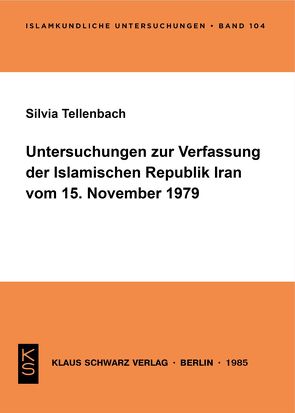 ISLAMKUNDLICHE UNTERSUCHUNGEN • BAND 104

Silvia Tellenbach

Untersuchungen zur Verfassung der Islamischen Republik Iran vom 15. November 1979

KS

KLAUS SCHWARZ VERLAG · BERLIN · 1985